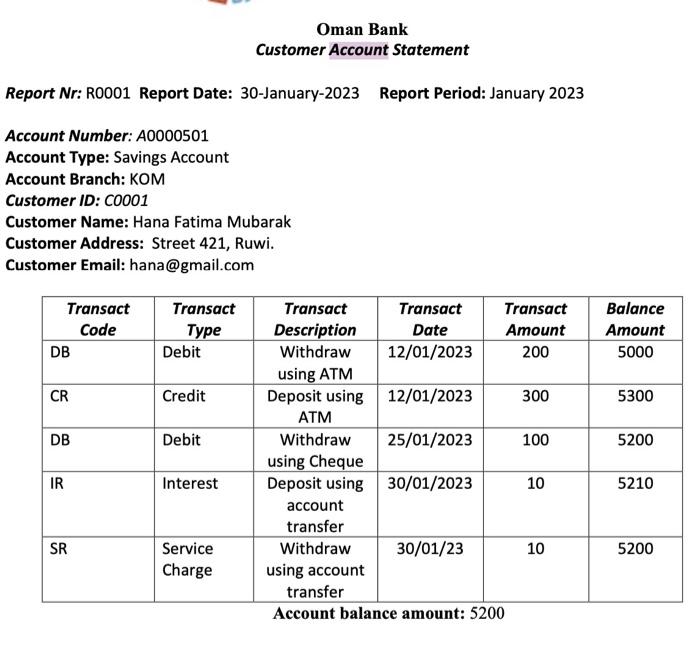 Oman Bank
Customer Account Statement

Report Nr: R0001 Report Date: 30-January-2023 Report Period: January 2023

Account Number: A0000501
Account Type: Savings Account
Account Branch: KOM
Customer ID: C0001
Customer Name: Hana Fatima Mubarak
Customer Address: Street 421, Ruwi.
Customer Email: hana@gmail.com

| Transact Code | Transact Type | Transact Description | Transact Date | Transact Amount | Balance Amount |
|---|---|---|---|---|---|
| DB | Debit | Withdraw using ATM | 12/01/2023 | 200 | 5000 |
| CR | Credit | Deposit using ATM | 12/01/2023 | 300 | 5300 |
| DB | Debit | Withdraw using Cheque | 25/01/2023 | 100 | 5200 |
| IR | Interest | Deposit using account transfer | 30/01/2023 | 10 | 5210 |
| SR | Service Charge | Withdraw using account transfer | 30/01/23 | 10 | 5200 |

Account balance amount: 5200